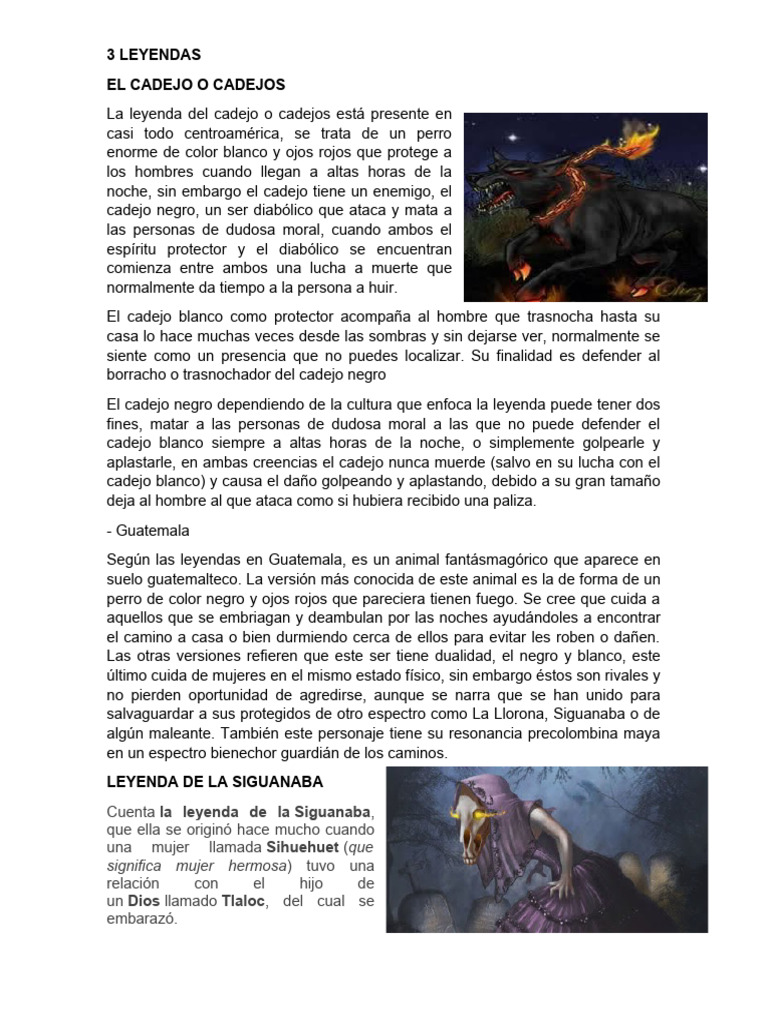 3 LEYENDAS

EL CADEJO O CADEJOS

La leyenda del cadejo o cadejos está presente en casi todo centroamérica, se trata de un perro enorme de color blanco y ojos rojos que protege a los hombres cuando llegan a altas horas de la noche, sin embargo el cadejo tiene un enemigo, el cadejo negro, un ser diabólico que ataca y mata a las personas de dudosa moral, cuando ambos el espíritu protector y el diabólico se encuentran comienza entre ambos una lucha a muerte que normalmente da tiempo a la persona a huir.

Chez

El cadejo blanco como protector acompaña al hombre que trasnocha hasta su casa lo hace muchas veces desde las sombras y sin dejarse ver, normalmente se siente como un presencia que no puedes localizar. Su finalidad es defender al borracho o trasnochador del cadejo negro

El cadejo negro dependiendo de la cultura que enfoca la leyenda puede tener dos fines, matar a las personas de dudosa moral a las que no puede defender el cadejo blanco siempre a altas horas de la noche, o simplemente golpearle y aplastarle, en ambas creencias el cadejo nunca muerde (salvo en su lucha con el cadejo blanco) y causa el daño golpeando y aplastando, debido a su gran tamaño deja al hombre al que ataca como si hubiera recibido una paliza.

- Guatemala

Según las leyendas en Guatemala, es un animal fantásmagórico que aparece en suelo guatemalteco. La versión más conocida de este animal es la de forma de un perro de color negro y ojos rojos que pareciera tienen fuego. Se cree que cuida a aquellos que se embriagan y deambulan por las noches ayudándoles a encontrar el camino a casa o bien durmiendo cerca de ellos para evitar les roben o dañen. Las otras versiones refieren que este ser tiene dualidad, el negro y blanco, este último cuida de mujeres en el mismo estado físico, sin embargo éstos son rivales y no pierden oportunidad de agredirse, aunque se narra que se han unido para salvaguardar a sus protegidos de otro espectro como La Llorona, Siguanaba o de algún maleante. También este personaje tiene su resonancia precolombina maya en un espectro bienechor guardián de los caminos.

LEYENDA DE LA SIGUANABA

Cuenta la leyenda de la Siguanaba, que ella se originó hace mucho cuando una mujer llamada Sihuehuet (que significa mujer hermosa) tuvo una relación con el hijo de un Dios llamado Tlaloc, del cual se embarazó.